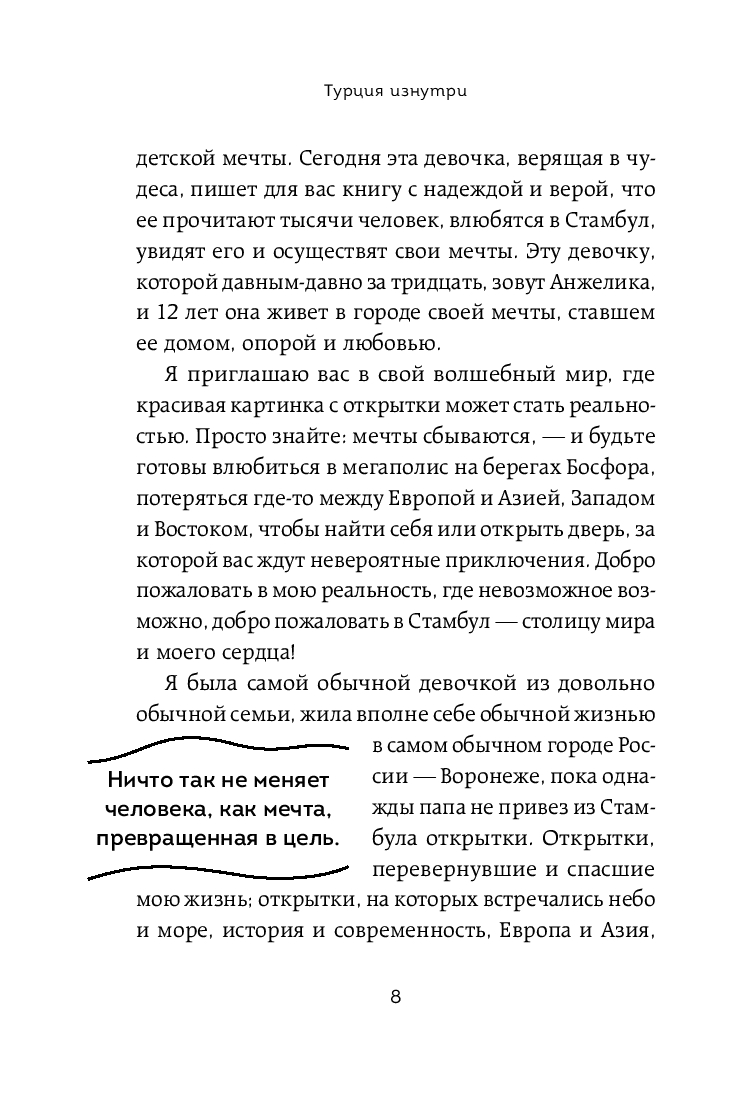 Турция изнутри

детской мечты. Сегодня эта девочка, верящая в чудеса, пишет для вас книгу с надеждой и верой, что ее прочитают тысячи человек, влюбятся в Стамбул, увидят его и осуществят свои мечты. Эту девочку, которой давным-давно за тридцать, зовут Анжелика, и 12 лет она живет в городе своей мечты, ставшем ее домом, опорой и любовью.

Я приглашаю вас в свой волшебный мир, где красивая картинка с открытки может стать реальностью. Просто знайте: мечты сбываются, — и будьте готовы влюбиться в мегаполис на берегах Босфора, потеряться где-то между Европой и Азией, Западом и Востоком, чтобы найти себя или открыть дверь, за которой вас ждут невероятные приключения. Добро пожаловать в мою реальность, где невозможное возможно, добро пожаловать в Стамбул — столицу мира и моего сердца!

Я была самой обычной девочкой из довольно обычной семьи, жила вполне себе обычной жизнью в самом обычном городе России — Воронеже, пока однажды папа не привез из Стамбула открытки. Открытки, перевернувшие и спасшие мою жизнь; открытки, на которых встречались небо и море, история и современность, Европа и Азия,

Ничто так не меняет человека, как мечта, превращенная в цель.

8